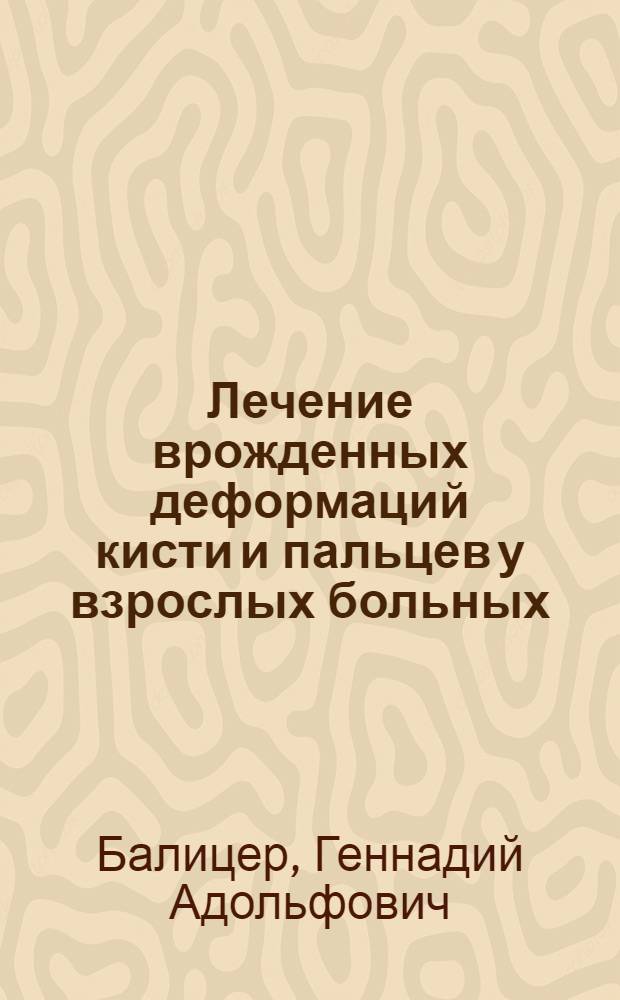 Лечение врожденных деформаций кисти и пальцев у взрослых больных

Балицер, Геннадий Адольфович